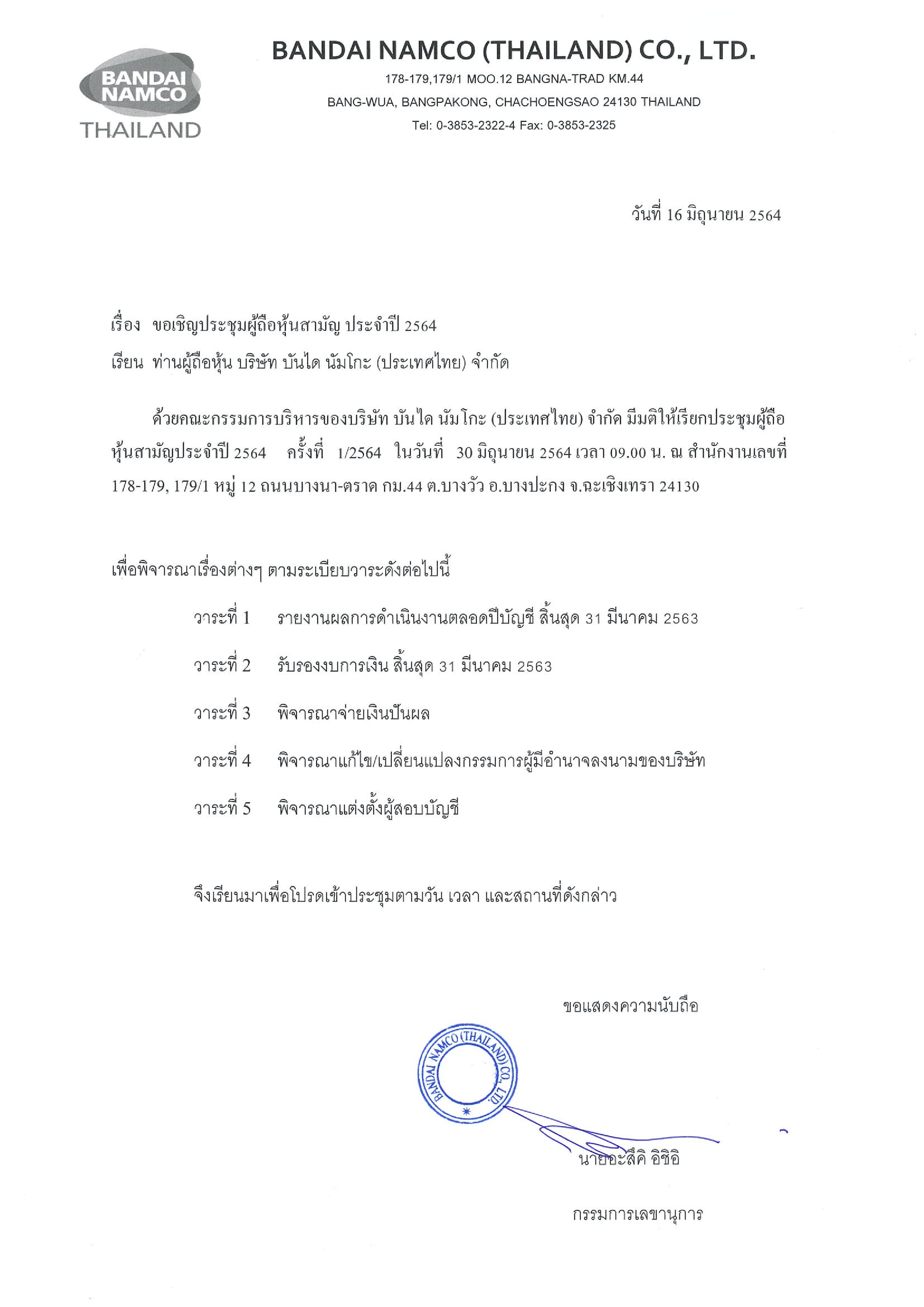 BANDAI NAMCO THAILAND

BANDAI NAMCO (THAILAND) CO., LTD.

178-179,179/1 MOO.12 BANGNA-TRAD KM.44

BANG-WUA, BANGPAKONG, CHACHOENGSAO 24130 THAILAND

Tel: 0-3853-2322-4 Fax: 0-3853-2325

วันที่ 16 มิถุนายน 2564

เรื่อง ขอเชิญประชุมผู้ถือหุ้นสามัญ ประจำปี 2564

เรียน ท่านผู้ถือหุ้น บริษัท บันได นัมโกะ (ประเทศไทย) จำกัด

ด้วยคณะกรรมการบริหารของบริษัท บันได นัมโกะ (ประเทศไทย) จำกัด มีมติให้เรียกประชุมผู้ถือหุ้นสามัญประจำปี 2564 ครั้งที่ 1/2564 ในวันที่ 30 มิถุนายน 2564 เวลา 09.00 น. ณ สำนักงานเลขที่ 178-179, 179/1 หมู่ 12 ถนนบางนา-ตราด กม.44 ต.บางวัว อ.บางปะกง จ.ฉะเชิงเทรา 24130

เพื่อพิจารณาเรื่องต่างๆ ตามระเบียบวาระดังต่อไปนี้

วาระที่ 1 รายงานผลการดำเนินงานตลอดปีบัญชี สิ้นสุด 31 มีนาคม 2563

วาระที่ 2 รับรองงบการเงิน สิ้นสุด 31 มีนาคม 2563

วาระที่ 3 พิจารณาจ่ายเงินปันผล

วาระที่ 4 พิจารณาแก้ไข/เปลี่ยนแปลงกรรมการผู้มีอำนาจลงนามของบริษัท

วาระที่ 5 พิจารณาแต่งตั้งผู้สอบบัญชี

จึงเรียนมาเพื่อโปรดเข้าประชุมตามวัน เวลา และสถานที่ดังกล่าว

ขอแสดงความนับถือ

BANDAI NAMCO (THAILAND) CO., LTD.

นายอะสึคิ อิชิอิ

กรรมการเลขานุการ